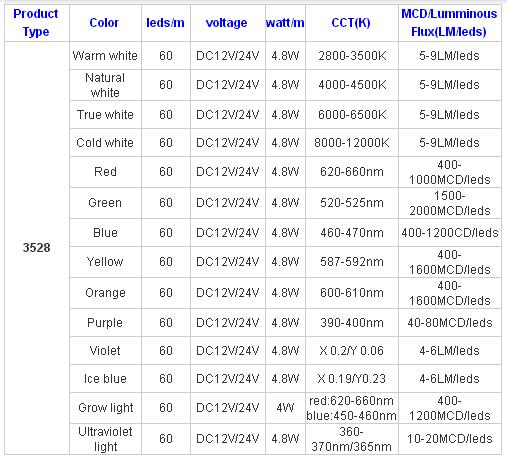 | Product Type | Color | leds/m | voltage | watt/m | CCT(K) | MCD/Lumminous Flux(LM/leds) |
|---|---|---|---|---|---|---|
| 3528 | Warm white | 60 | DC12V/24V | 4.8W | 2800-3500K | 5-9LM/leds |
| | Natural white | 60 | DC12V/24V | 4.8W | 4000-4500K | 5-9LM/leds |
| | True white | 60 | DC12V/24V | 4.8W | 6000-6500K | 5-9LM/leds |
| | Cold white | 60 | DC12V/24V | 4.8W | 8000-12000K | 5-9LM/leds |
| | Red | 60 | DC12V/24V | 4.8W | 620-660nm | 400-1000MCD/leds |
| | Green | 60 | DC12V/24V | 4.8W | 520-525nm | 1500-2000MCD/leds |
| | Blue | 60 | DC12V/24V | 4.8W | 460-470nm | 400-1200CD/leds |
| | Yellow | 60 | DC12V/24V | 4.8W | 587-592nm | 400-1600MCD/leds |
| | Orange | 60 | DC12V/24V | 4.8W | 600-610nm | 400-1600MCD/leds |
| | Purple | 60 | DC12V/24V | 4.8W | 390-400nm | 40-80MCD/leds |
| | Violet | 60 | DC12V/24V | 4.8W | X 0.2/Y 0.06 | 4-6LM/leds |
| | Ice blue | 60 | DC12V/24V | 4.8W | X 0.19/Y0.23 | 4-6LM/leds |
| | Grow light | 60 | DC12V/24V | 4W | red:620-660nm blue:450-460nm | 400-1200MCD/leds |
| | Ultraviolet light | 60 | DC12V/24V | 4.8W | 360-370nm/365nm | 10-20MCD/leds |